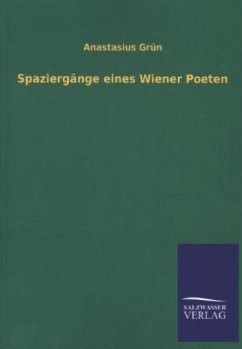 Anastasius Grün

Spaziergänge eines Wiener Poeten

SALZWASSER
VERLAG